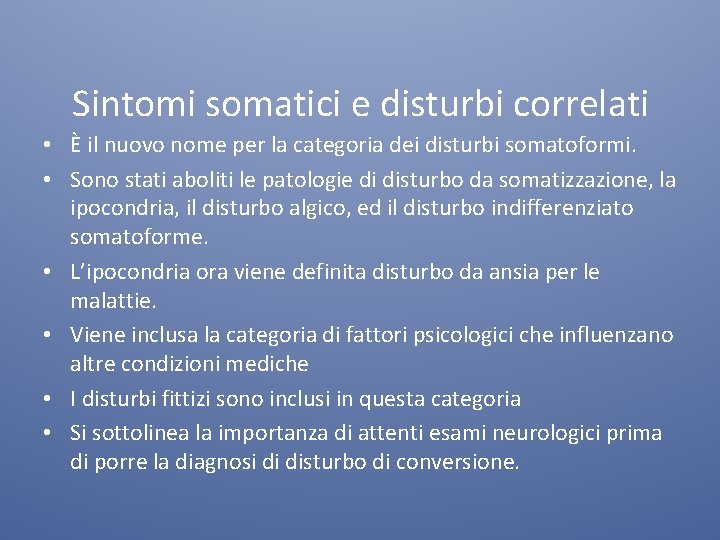 Sintomi somatici e disturbi correlati

• È il nuovo nome per la categoria dei disturbi somatoformi.
• Sono stati aboliti le patologie di disturbo da somatizzazione, la ipocondria, il disturbo algico, ed il disturbo indifferenziato somatoforme.
• L'ipocondria ora viene definita disturbo da ansia per le malattie.
• Viene inclusa la categoria di fattori psicologici che influenzano altre condizioni mediche
• I disturbi fittizi sono inclusi in questa categoria
• Si sottolinea la importanza di attenti esami neurologici prima di porre la diagnosi di disturbo di conversione.